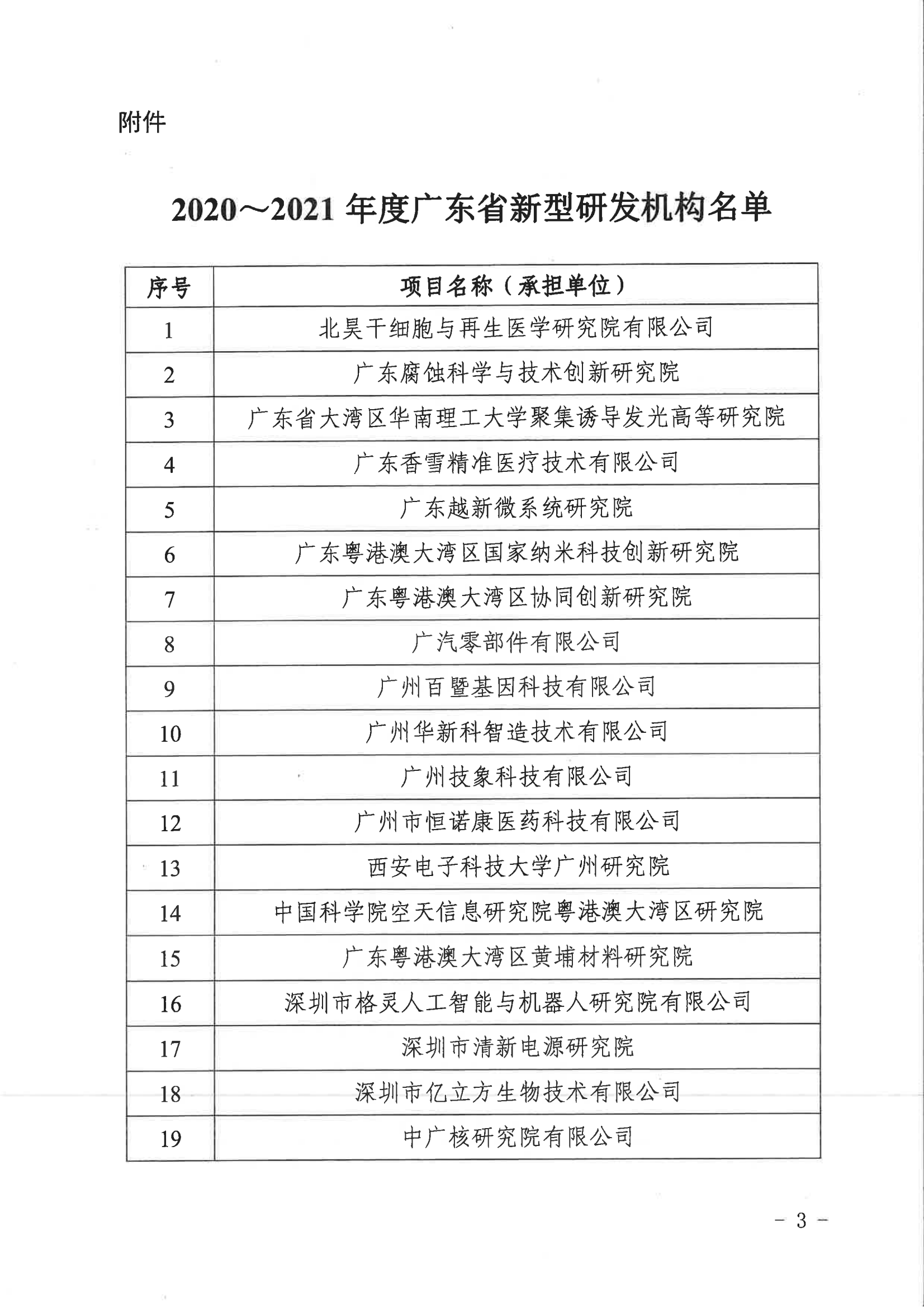 附件

2020～2021 年度广东省新型研发机构名单

| 序号 | 项目名称（承担单位） |
|---|---|
| 1 | 北昊干细胞与再生医学研究院有限公司 |
| 2 | 广东腐蚀科学与技术创新研究院 |
| 3 | 广东省大湾区华南理工大学聚集诱导发光高等研究院 |
| 4 | 广东香雪精准医疗技术有限公司 |
| 5 | 广东越新微系统研究院 |
| 6 | 广东粤港澳大湾区国家纳米科技创新研究院 |
| 7 | 广东粤港澳大湾区协同创新研究院 |
| 8 | 广汽零部件有限公司 |
| 9 | 广州百暨基因科技有限公司 |
| 10 | 广州华新科智造技术有限公司 |
| 11 | 广州技象科技有限公司 |
| 12 | 广州市恒诺康医药科技有限公司 |
| 13 | 西安电子科技大学广州研究院 |
| 14 | 中国科学院空天信息研究院粤港澳大湾区研究院 |
| 15 | 广东粤港澳大湾区黄埔材料研究院 |
| 16 | 深圳市格灵人工智能与机器人研究院有限公司 |
| 17 | 深圳市清新电源研究院 |
| 18 | 深圳市亿立方生物技术有限公司 |
| 19 | 中广核研究院有限公司 |

－ 3 －